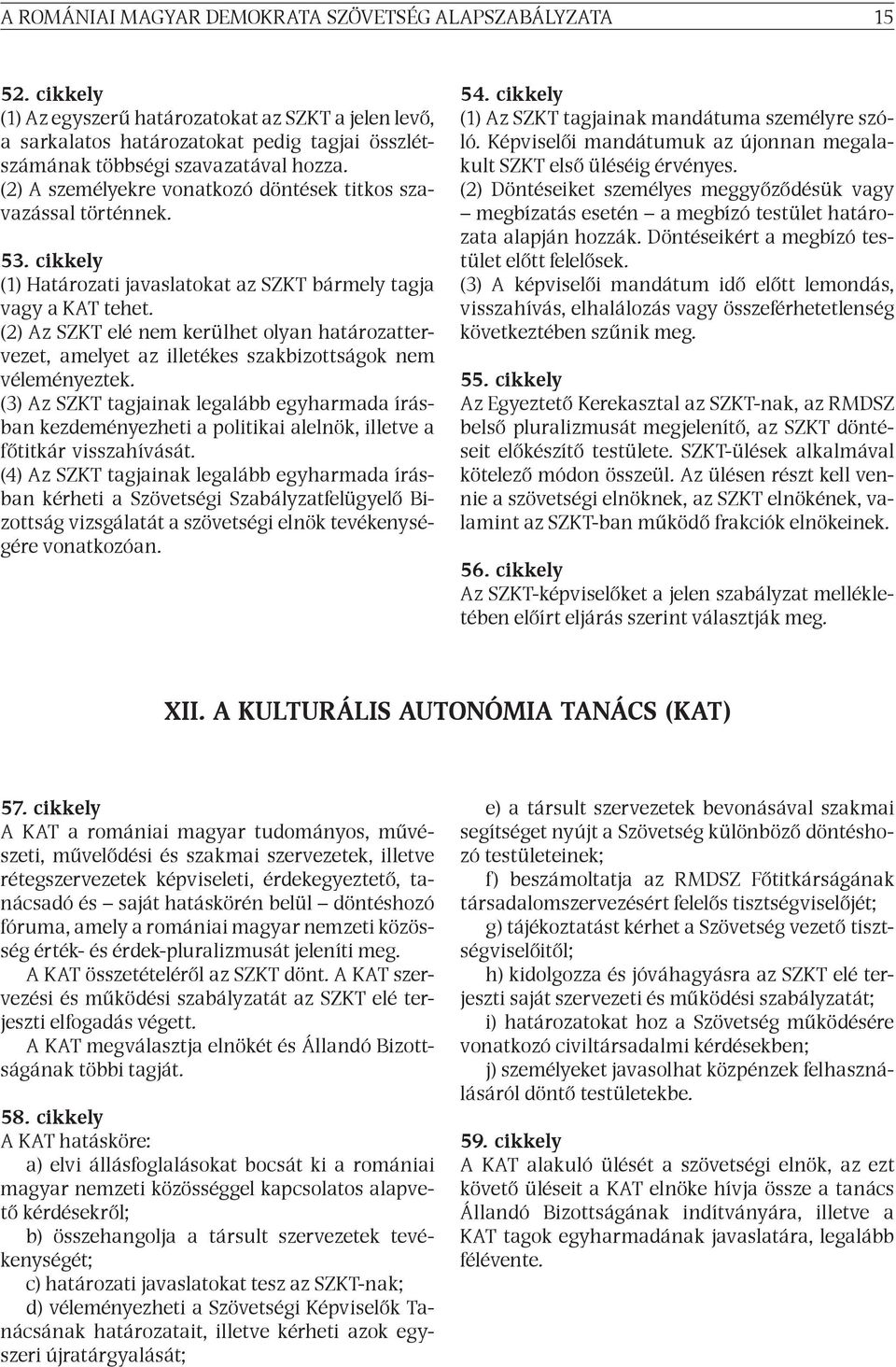 A ROMÁNIAI MAGYAR DEMOKRATA SZÖVETSÉG ALAPSZABÁLYZATA 15

52. cikkely
(1) Az egyszerű határozatokat az SZKT a jelen levő, a sarkalatos határozatokat pedig tagjai összlétszámának többségi szavazatával hozza.
(2) A személyekre vonatkozó döntések titkos szavazással történnek.

53. cikkely
(1) Határozati javaslatokat az SZKT bármely tagja vagy a KAT tehet.
(2) Az SZKT elé nem kerülhet olyan határozattervezet, amelyet az illetékes szakbizottságok nem véleményeztek.
(3) Az SZKT tagjainak legalább egyharmada írásban kezdeményezheti a politikai alelnök, illetve a főtitkár visszahívását.
(4) Az SZKT tagjainak legalább egyharmada írásban kérheti a Szövetségi Szabályzatfelügyelő Bizottság vizsgálatát a szövetségi elnök tevékenységére vonatkozóan.

54. cikkely
(1) Az SZKT tagjainak mandátuma személyre szóló. Képviselői mandátumuk az újonnan megalakult SZKT első üléséig érvényes.
(2) Döntéseiket személyes meggyőződésük vagy – megbízatás esetén – a megbízó testület határozata alapján hozzák. Döntéseikért a megbízó testület előtt felelősek.
(3) A képviselői mandátum idő előtt lemondás, visszahívás, elhalálozás vagy összeférhetetlenség következtében szűnik meg.

55. cikkely
Az Egyeztető Kerekasztal az SZKT-nak, az RMDSZ belső pluralizmusát megjelenítő, az SZKT döntéseit előkészítő testülete. SZKT-ülések alkalmával kötelező módon összeül. Az ülésen részt kell vennie a szövetségi elnöknek, az SZKT elnökének, valamint az SZKT-ban működő frakciók elnökeinek.

56. cikkely
Az SZKT-képviselőket a jelen szabályzat mellékletében előírt eljárás szerint választják meg.

XII. A KULTURÁLIS AUTONÓMIA TANÁCS (KAT)

57. cikkely
A KAT a romániai magyar tudományos, művészeti, művelődési és szakmai szervezetek, illetve rétegszervezetek képviseleti, érdekegyeztető, tanácsadó és – saját hatáskörén belül – döntéshozó fóruma, amely a romániai magyar nemzeti közösség érték- és érdek-pluralizmusát jeleníti meg.
A KAT összetételéről az SZKT dönt. A KAT szervezési és működési szabályzatát az SZKT elé terjeszti elfogadás végett.
A KAT megválasztja elnökét és Állandó Bizottságának többi tagját.

58. cikkely
A KAT hatásköre:
a) elvi állásfoglalásokat bocsát ki a romániai magyar nemzeti közösséggel kapcsolatos alapvető kérdésekről;
b) összehangolja a társult szervezetek tevékenységét;
c) határozati javaslatokat tesz az SZKT-nak;
d) véleményezheti a Szövetségi Képviselők Tanácsának határozatait, illetve kérheti azok egyszeri újratárgyalását;
e) a társult szervezetek bevonásával szakmai segítséget nyújt a Szövetség különböző döntéshozó testületeinek;
f) beszámoltatja az RMDSZ Főtitkárságának társadalomszervezésért felelős tisztségviselőjét;
g) tájékoztatást kérhet a Szövetség vezető tisztségviselőitől;
h) kidolgozza és jóváhagyásra az SZKT elé terjeszti saját szervezeti és működési szabályzatát;
i) határozatokat hoz a Szövetség működésére vonatkozó civiltársadalmi kérdésekben;
j) személyeket javasolhat közpénzek felhasználásáról döntő testületekbe.

59. cikkely
A KAT alakuló ülését a szövetségi elnök, az ezt követő üléseit a KAT elnöke hívja össze a tanács Állandó Bizottságának indítványára, illetve a KAT tagok egyharmadának javaslatára, legalább félévente.